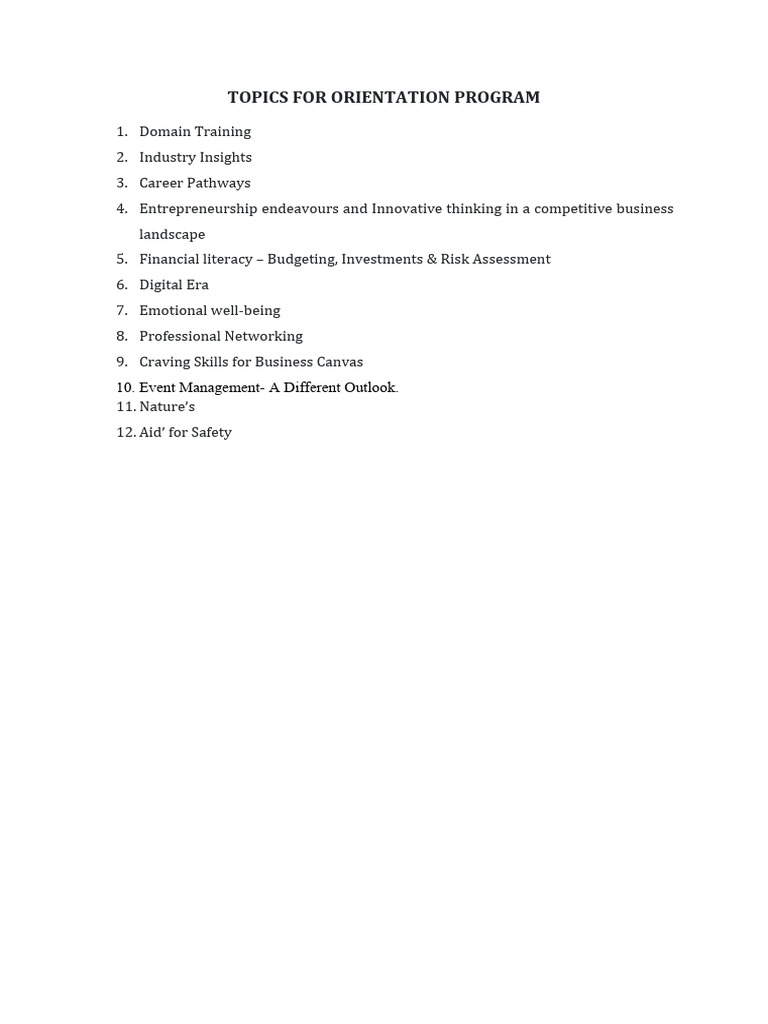 TOPICS FOR ORIENTATION PROGRAM

1. Domain Training
2. Industry Insights
3. Career Pathways
4. Entrepreneurship endeavours and Innovative thinking in a competitive business landscape
5. Financial literacy – Budgeting, Investments & Risk Assessment
6. Digital Era
7. Emotional well-being
8. Professional Networking
9. Craving Skills for Business Canvas
10. Event Management- A Different Outlook.
11. Nature's
12. Aid' for Safety